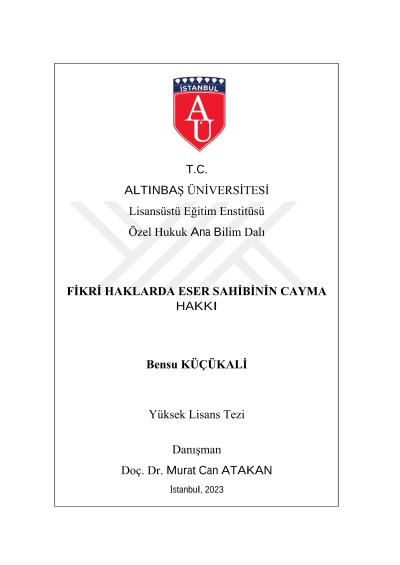 İSTANBUL
AU

T.C.
ALTINBAŞ ÜNİVERSİTESİ
Lisansüstü Eğitim Enstitüsü
Özel Hukuk Ana Bilim Dalı

FİKRİ HAKLARDA ESER SAHİBİNİN CAYMA HAKKI

Bensu KÜÇÜKALİ

Yüksek Lisans Tezi

Danışman
Doç. Dr. Murat Can ATAKAN
İstanbul, 2023